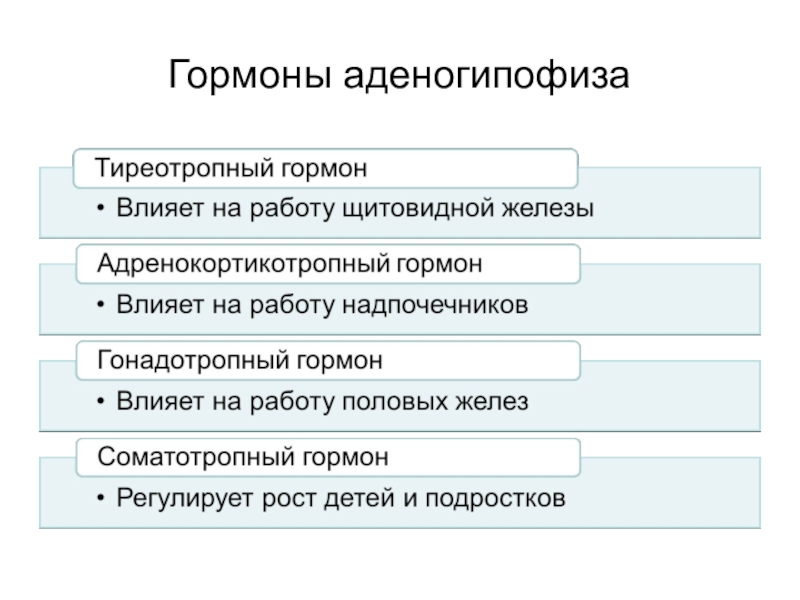 Гормоны аденогипофиза

Тиреотропный гормон

• Влияет на работу щитовидной железы

Адренокортикотропный гормон

• Влияет на работу надпочечников

Гонадотропный гормон

• Влияет на работу половых желез

Соматотропный гормон

• Регулирует рост детей и подростков